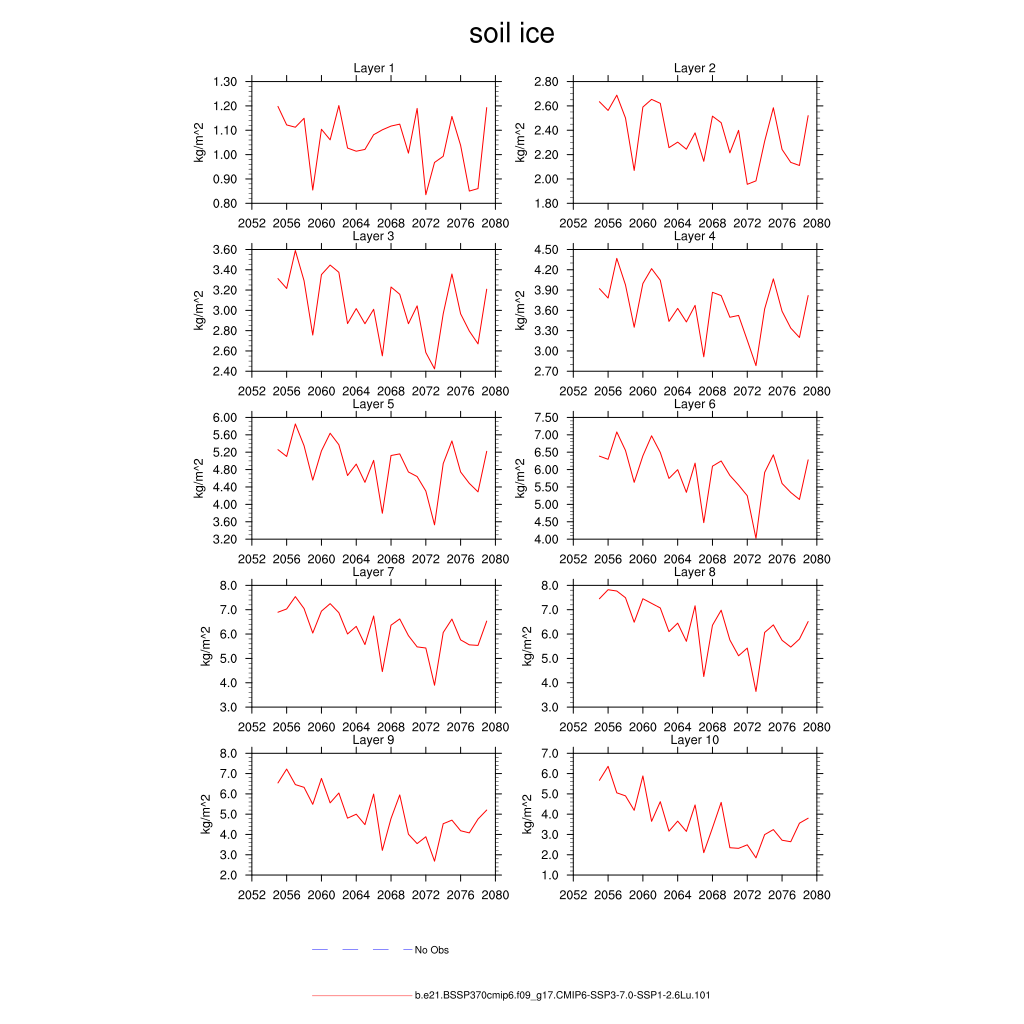 soil ice

Layer 1
kg/m^2
1.30
1.20
1.10
1.00
0.90
0.80
2052 2056 2060 2064 2068 2072 2076 2080

Layer 2
kg/m^2
2.80
2.60
2.40
2.20
2.00
1.80
2052 2056 2060 2064 2068 2072 2076 2080

Layer 3
kg/m^2
3.60
3.40
3.20
3.00
2.80
2.60
2.40
2052 2056 2060 2064 2068 2072 2076 2080

Layer 4
kg/m^2
4.50
4.20
3.90
3.60
3.30
3.00
2.70
2052 2056 2060 2064 2068 2072 2076 2080

Layer 5
kg/m^2
6.00
5.60
5.20
4.80
4.40
4.00
3.60
3.20
2052 2056 2060 2064 2068 2072 2076 2080

Layer 6
kg/m^2
7.50
7.00
6.50
6.00
5.50
5.00
4.50
4.00
2052 2056 2060 2064 2068 2072 2076 2080

Layer 7
kg/m^2
8.0
7.0
6.0
5.0
4.0
3.0
2052 2056 2060 2064 2068 2072 2076 2080

Layer 8
kg/m^2
8.0
7.0
6.0
5.0
4.0
3.0
2052 2056 2060 2064 2068 2072 2076 2080

Layer 9
kg/m^2
8.0
7.0
6.0
5.0
4.0
3.0
2.0
2052 2056 2060 2064 2068 2072 2076 2080

Layer 10
kg/m^2
7.0
6.0
5.0
4.0
3.0
2.0
1.0
2052 2056 2060 2064 2068 2072 2076 2080

No Obs

b.e21.BSSP370cmip6.f09_g17.CMIP6-SSP3-7.0-SSP1-2.6Lu.101